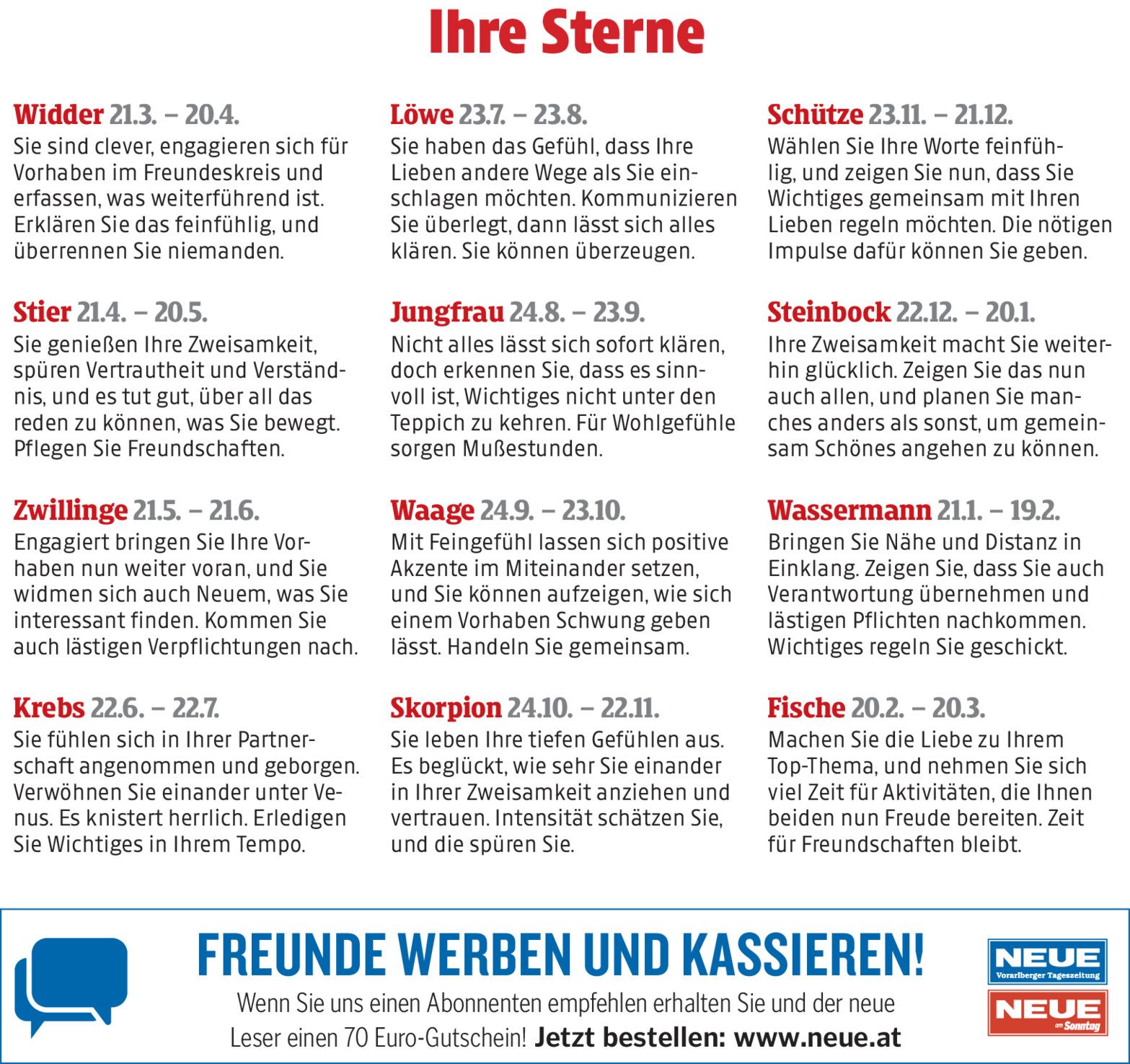 Ihre Sterne

Widder 21.3. – 20.4.
Sie sind clever, engagieren sich für Vorhaben im Freundeskreis und erfassen, was weiterführend ist. Erklären Sie das feinfühlig, und überrennen Sie niemanden.

Stier 21.4. – 20.5.
Sie genießen Ihre Zweisamkeit, spüren Vertrautheit und Verständnis, und es tut gut, über all das reden zu können, was Sie bewegt. Pflegen Sie Freundschaften.

Zwillinge 21.5. – 21.6.
Engagiert bringen Sie Ihre Vorhaben nun weiter voran, und Sie widmen sich auch Neuem, was Sie interessant finden. Kommen Sie auch lästigen Verpflichtungen nach.

Krebs 22.6. – 22.7.
Sie fühlen sich in Ihrer Partnerschaft angenommen und geborgen. Verwöhnen Sie einander unter Venus. Es knistert herrlich. Erledigen Sie Wichtiges in Ihrem Tempo.

Löwe 23.7. – 23.8.
Sie haben das Gefühl, dass Ihre Lieben andere Wege als Sie einschlagen möchten. Kommunizieren Sie überlegt, dann lässt sich alles klären. Sie können überzeugen.

Jungfrau 24.8. – 23.9.
Nicht alles lässt sich sofort klären, doch erkennen Sie, dass es sinnvoll ist, Wichtiges nicht unter den Teppich zu kehren. Für Wohlgefühle sorgen Mußestunden.

Waage 24.9. – 23.10.
Mit Feingefühl lassen sich positive Akzente im Miteinander setzen, und Sie können aufzeigen, wie sich einem Vorhaben Schwung geben lässt. Handeln Sie gemeinsam.

Skorpion 24.10. – 22.11.
Sie leben Ihre tiefen Gefühlen aus. Es beglückt, wie sehr Sie einander in Ihrer Zweisamkeit anziehen und vertrauen. Intensität schätzen Sie, und die spüren Sie.

Schütze 23.11. – 21.12.
Wählen Sie Ihre Worte feinfühlig, und zeigen Sie nun, dass Sie Wichtiges gemeinsam mit Ihren Lieben regeln möchten. Die nötigen Impulse dafür können Sie geben.

Steinbock 22.12. – 20.1.
Ihre Zweisamkeit macht Sie weiterhin glücklich. Zeigen Sie das nun auch allen, und planen Sie manches anders als sonst, um gemeinsam Schönes angehen zu können.

Wassermann 21.1. – 19.2.
Bringen Sie Nähe und Distanz in Einklang. Zeigen Sie, dass Sie auch Verantwortung übernehmen und lästigen Pflichten nachkommen. Wichtiges regeln Sie geschickt.

Fische 20.2. – 20.3.
Machen Sie die Liebe zu Ihrem Top-Thema, und nehmen Sie sich viel Zeit für Aktivitäten, die Ihnen beiden nun Freude bereiten. Zeit für Freundschaften bleibt.

FREUNDE WERBEN UND KASSIEREN!
Wenn Sie uns einen Abonnenten empfehlen erhalten Sie und der neue Leser einen 70 Euro-Gutschein! Jetzt bestellen: www.neue.at

NEUE
Vorarlberger Tageszeitung
NEUE
am Sonntag